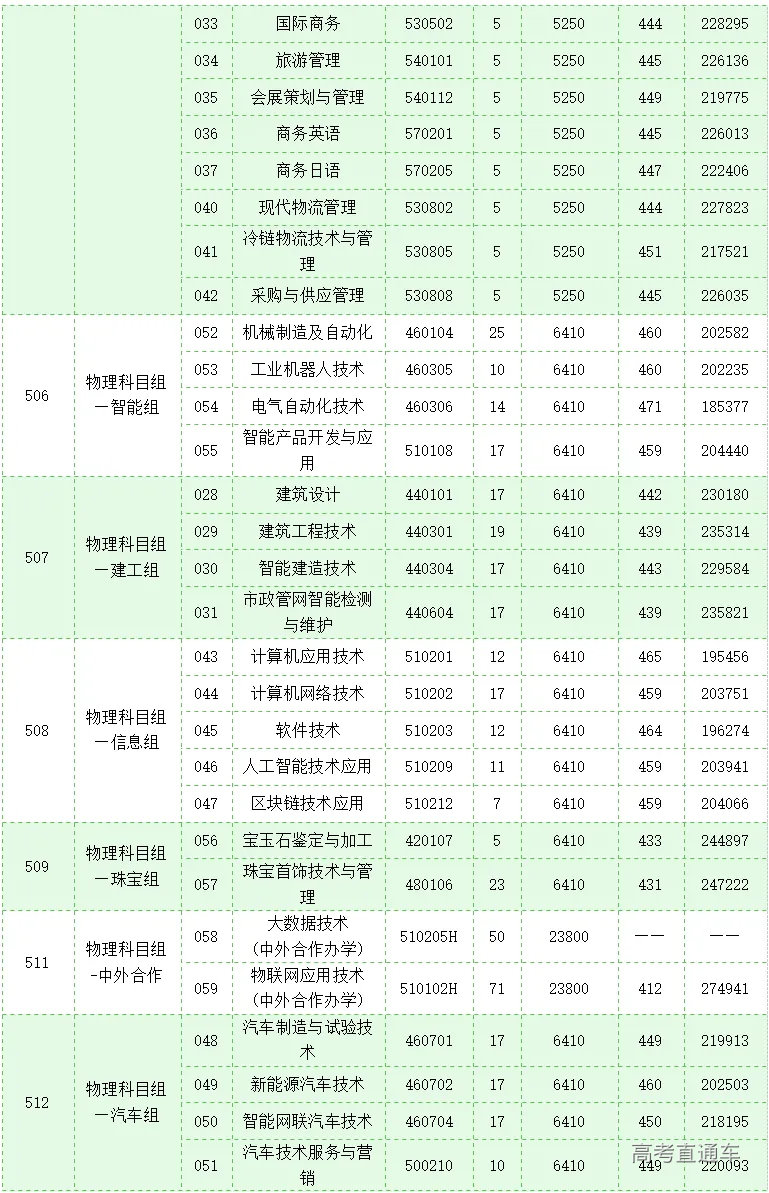 |  |  | 033 | 国际商务 | 530502 | 5 | 5250 | 444 | 228295 |
|---|---|---|---|---|---|---|---|---|
|  |  | 034 | 旅游管理 | 540101 | 5 | 5250 | 445 | 226136 |
|  |  | 035 | 会展策划与管理 | 540112 | 5 | 5250 | 449 | 219775 |
|  |  | 036 | 商务英语 | 570201 | 5 | 5250 | 445 | 226013 |
|  |  | 037 | 商务日语 | 570205 | 5 | 5250 | 447 | 222406 |
|  |  | 040 | 现代物流管理 | 530802 | 5 | 5250 | 444 | 227823 |
|  |  | 041 | 冷链物流技术与管理 | 530805 | 5 | 5250 | 451 | 217521 |
|  |  | 042 | 采购与供应管理 | 530808 | 5 | 5250 | 445 | 226035 |
| 506 | 物理科目组一智能组 | 052 | 机械制造及自动化 | 460104 | 25 | 6410 | 460 | 202582 |
|  |  | 053 | 工业机器人技术 | 460305 | 10 | 6410 | 460 | 202235 |
|  |  | 054 | 电气自动化技术 | 460306 | 14 | 6410 | 471 | 185377 |
|  |  | 055 | 智能产品开发与应用 | 510108 | 17 | 6410 | 459 | 204440 |
| 507 | 物理科目组一建工组 | 028 | 建筑设计 | 440101 | 17 | 6410 | 442 | 230180 |
|  |  | 029 | 建筑工程技术 | 440301 | 19 | 6410 | 439 | 235314 |
|  |  | 030 | 智能建造技术 | 440304 | 17 | 6410 | 443 | 229584 |
|  |  | 031 | 市政管网智能检测与维护 | 440604 | 17 | 6410 | 439 | 235821 |
| 508 | 物理科目组一信息组 | 043 | 计算机应用技术 | 510201 | 12 | 6410 | 465 | 195456 |
|  |  | 044 | 计算机网络技术 | 510202 | 17 | 6410 | 459 | 203751 |
|  |  | 045 | 软件技术 | 510203 | 12 | 6410 | 464 | 196274 |
|  |  | 046 | 人工智能技术应用 | 510209 | 11 | 6410 | 459 | 203941 |
|  |  | 047 | 区块链技术应用 | 510212 | 7 | 6410 | 459 | 204066 |
| 509 | 物理科目组一珠宝组 | 056 | 宝玉石鉴定与加工 | 420107 | 5 | 6410 | 433 | 244897 |
|  |  | 057 | 珠宝首饰技术与管理 | 480106 | 23 | 6410 | 431 | 247222 |
| 511 | 物理科目组-中外合作 | 058 | 大数据技术(中外合作办学) | 510205H | 50 | 23800 | —— | —— |
|  |  | 059 | 物联网应用技术(中外合作办学) | 510102H | 71 | 23800 | 412 | 274941 |
| 512 | 物理科目组一汽车组 | 048 | 汽车制造与试验技术 | 460701 | 17 | 6410 | 449 | 219913 |
|  |  | 049 | 新能源汽车技术 | 460702 | 17 | 6410 | 460 | 202503 |
|  |  | 050 | 智能网联汽车技术 | 460704 | 17 | 6410 | 450 | 218195 |
|  |  | 051 | 汽车技术服务与营销 | 500210 | 10 | 6410 | 449 | 220093 |

高考直通车